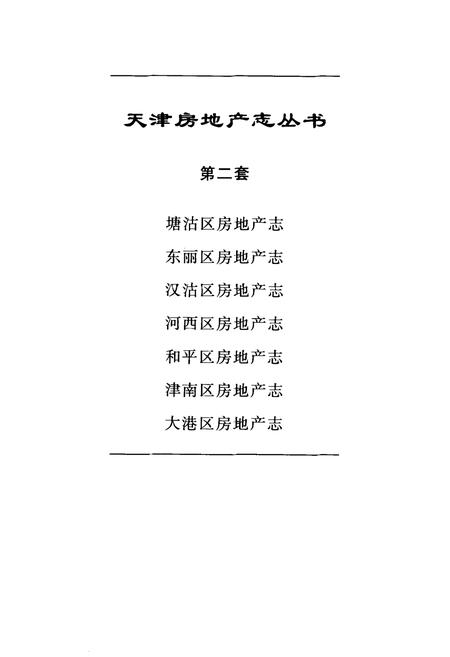 天津房地产志丛书

第二套

塘沽区房地产志

东丽区房地产志

汉沽区房地产志

河西区房地产志

和平区房地产志

津南区房地产志

大港区房地产志